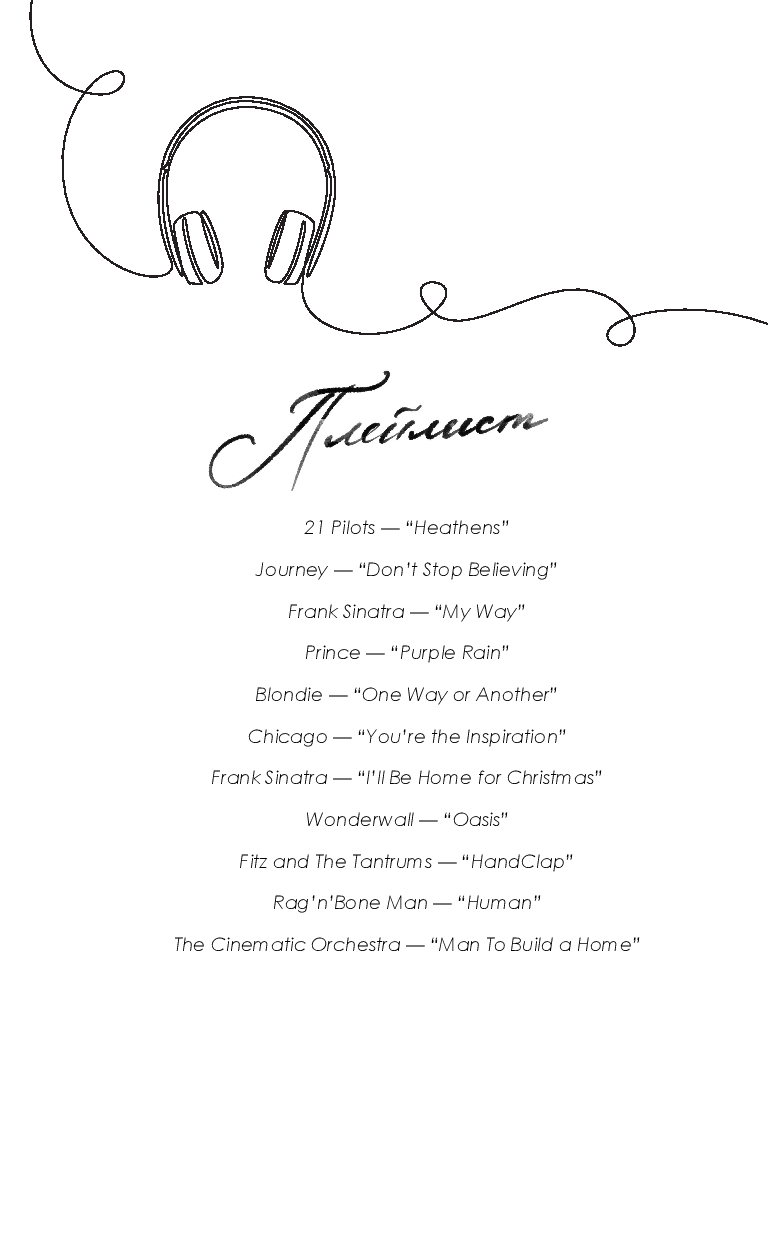 Плейлист

21 Pilots — “Heathens”

Journey — “Don't Stop Believing”

Frank Sinatra — “My Way”

Prince — “Purple Rain”

Blondie — “One Way or Another”

Chicago — “You're the Inspiration”

Frank Sinatra — “I'll Be Home for Christmas”

Wonderwall — “Oasis”

Fitz and The Tantrums — “HandClap”

Rag'n'Bone Man — “Human”

The Cinematic Orchestra — “Man To Build a Home”